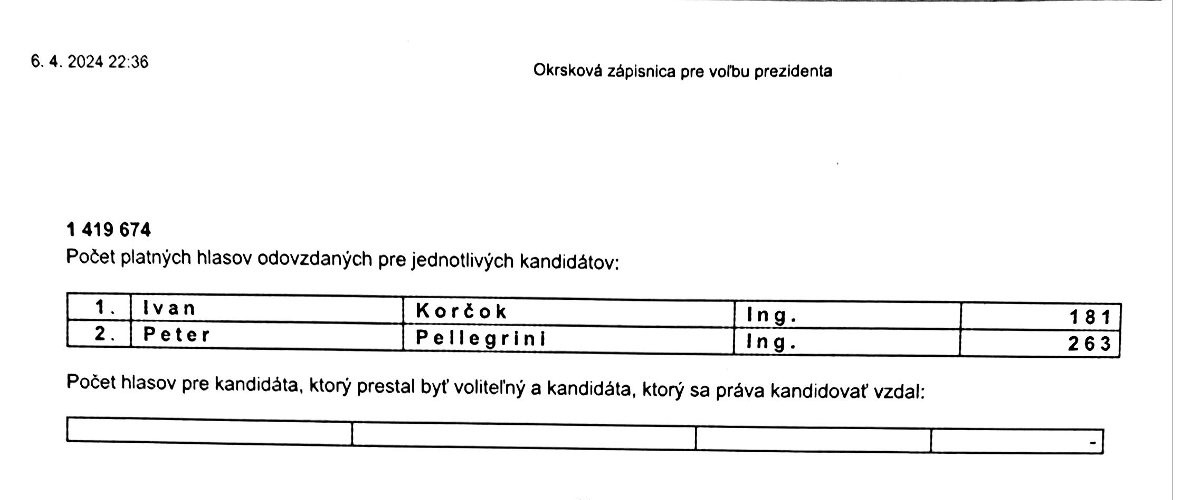 6. 4. 2024 22:36

Okrsková zápisnica pre voľbu prezidenta

**1 419 674**
Počet platných hlasov odovzdaných pre jednotlivých kandidátov:

| 1. | Ivan | Korčok | Ing. | 181 |
|---|---|---|---|---|
| 2. | Peter | Pellegrini | Ing. | 263 |

Počet hlasov pre kandidáta, ktorý prestal byť voliteľný a kandidáta, ktorý sa práva kandidovať vzdal:

| | | | - |
|---|---|---|---|